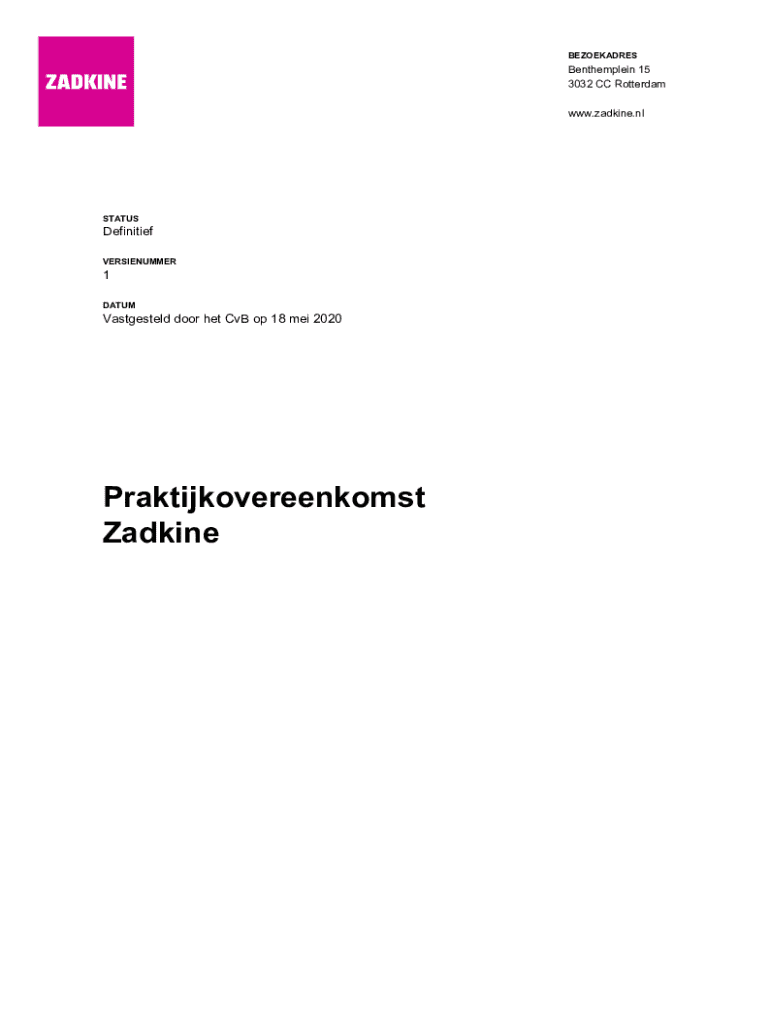 ZADKINE

BEZOEKADRES
Benthemplein 15
3032 CC Rotterdam

www.zadkine.nl

STATUS
Definitief

VERSIENUMMER
1

DATUM
Vastgesteld door het CvB op 18 mei 2020

Praktijkovereenkomst
Zadkine